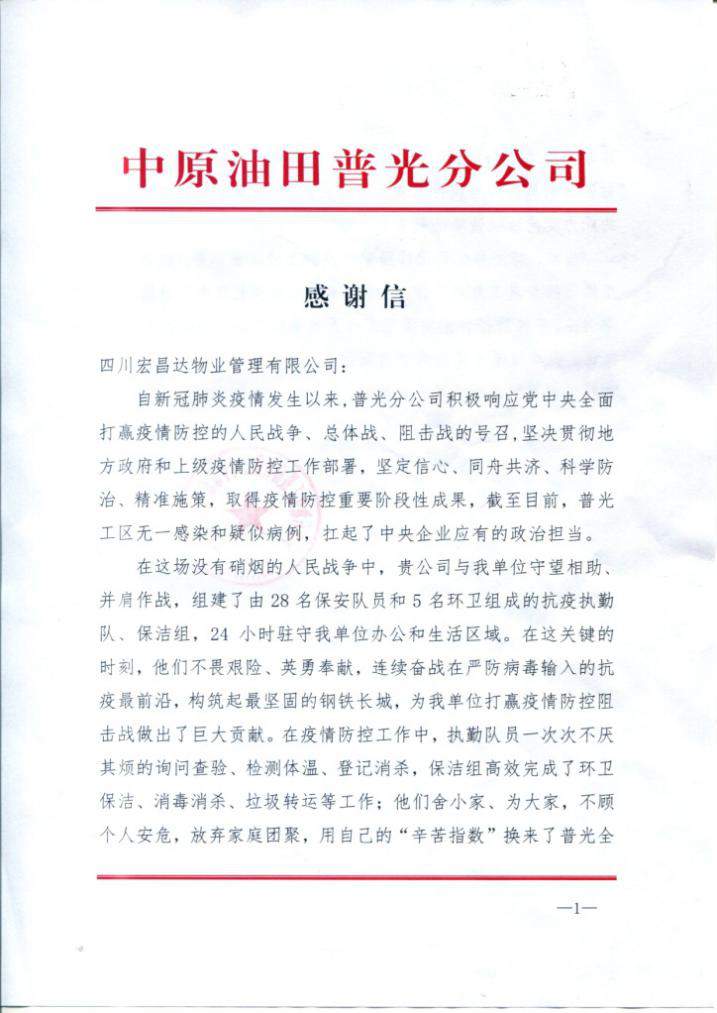 中原油田普光分公司

感谢信

四川宏昌达物业管理有限公司：

自新冠肺炎疫情发生以来，普光分公司积极响应党中央全面打赢疫情防控的人民战争、总体战、阻击战的号召，坚决贯彻地方政府和上级疫情防控工作部署，坚定信心、同舟共济、科学防治、精准施策，取得疫情防控重要阶段性成果，截至目前，普光工区无一感染和疑似病例，扛起了中央企业应有的政治担当。

在这场没有硝烟的人民战争中，贵公司与我单位守望相助、并肩作战，组建了由28名保安队员和5名环卫组成的抗疫执勤队、保洁组，24小时驻守我单位办公和生活区域。在这关键的时刻，他们不畏艰险、英勇奉献，连续奋战在严防病毒输入的抗疫最前沿，构筑起最坚固的钢铁长城，为我单位打赢疫情防控阻击战做出了巨大贡献。在疫情防控工作中，执勤队员一次次不厌其烦的询问查验、检测体温、登记消杀，保洁组高效完成了环卫保洁、消毒消杀、垃圾转运等工作；他们舍小家、为大家，不顾个人安危，放弃家庭团聚，用自己的“辛苦指数”换来了普光全

—1—